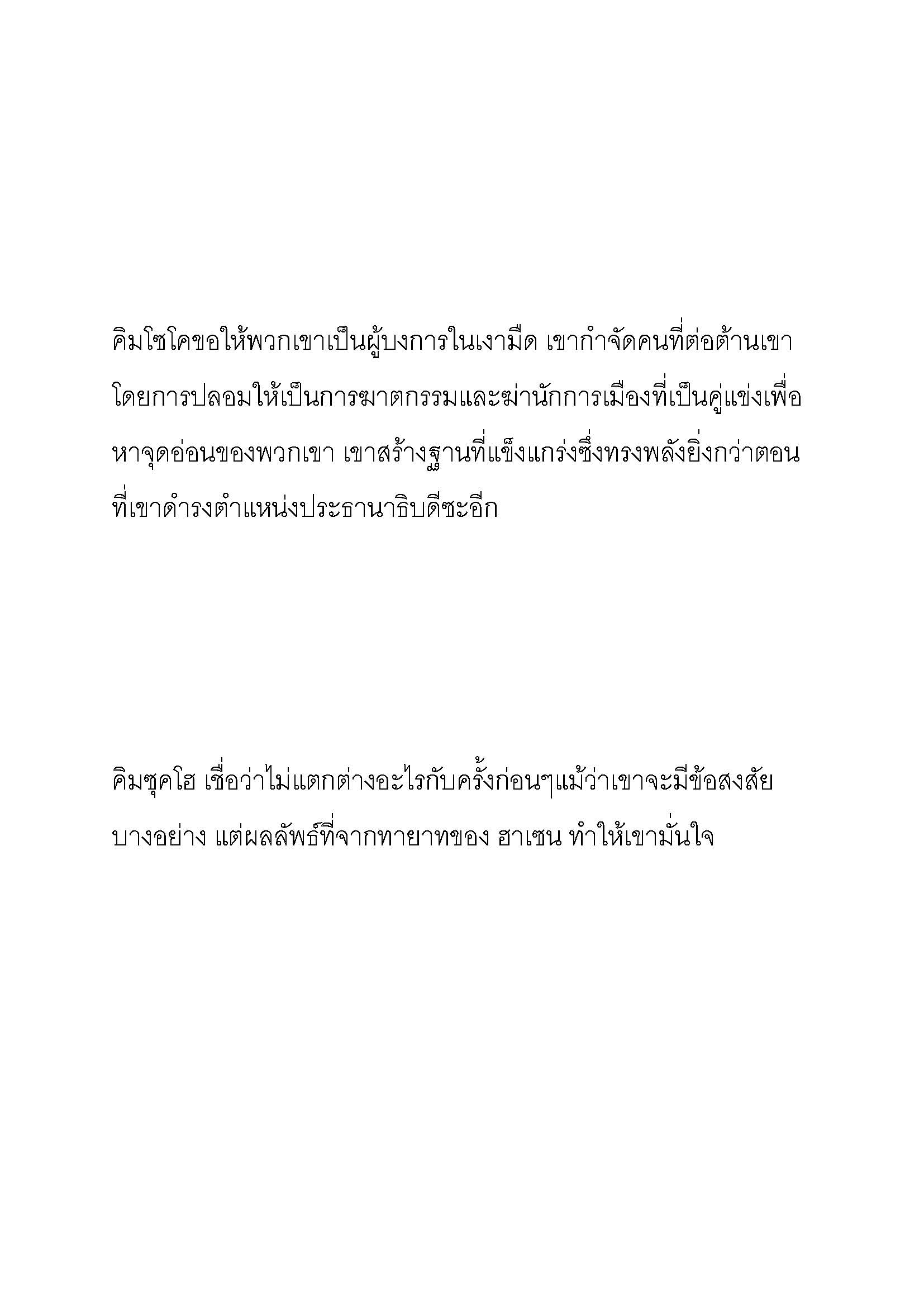 คิมโซโคขอให้พวกเขาเป็นผู้บงการในเงามืด เขากำจัดคนที่ต่อต้านเขาโดยการปลอมให้เป็นการฆาตกรรมและฆ่านักการเมืองที่เป็นคู่แข่งเพื่อหาจุดอ่อนของพวกเขา เขาสร้างฐานที่แข็งแกร่งซึ่งทรงพลังยิ่งกว่าตอนที่เขาดำรงตำแหน่งประธานาธิบดีซะอีก

คิมซุคโฮ เชื่อว่าไม่แตกต่างอะไรกับครั้งก่อนๆแม้ว่าเขาจะมีข้อสงสัยบางอย่าง แต่ผลลัพธ์ที่จากทายาทของ ฮาเซน ทำให้เขามั่นใจ